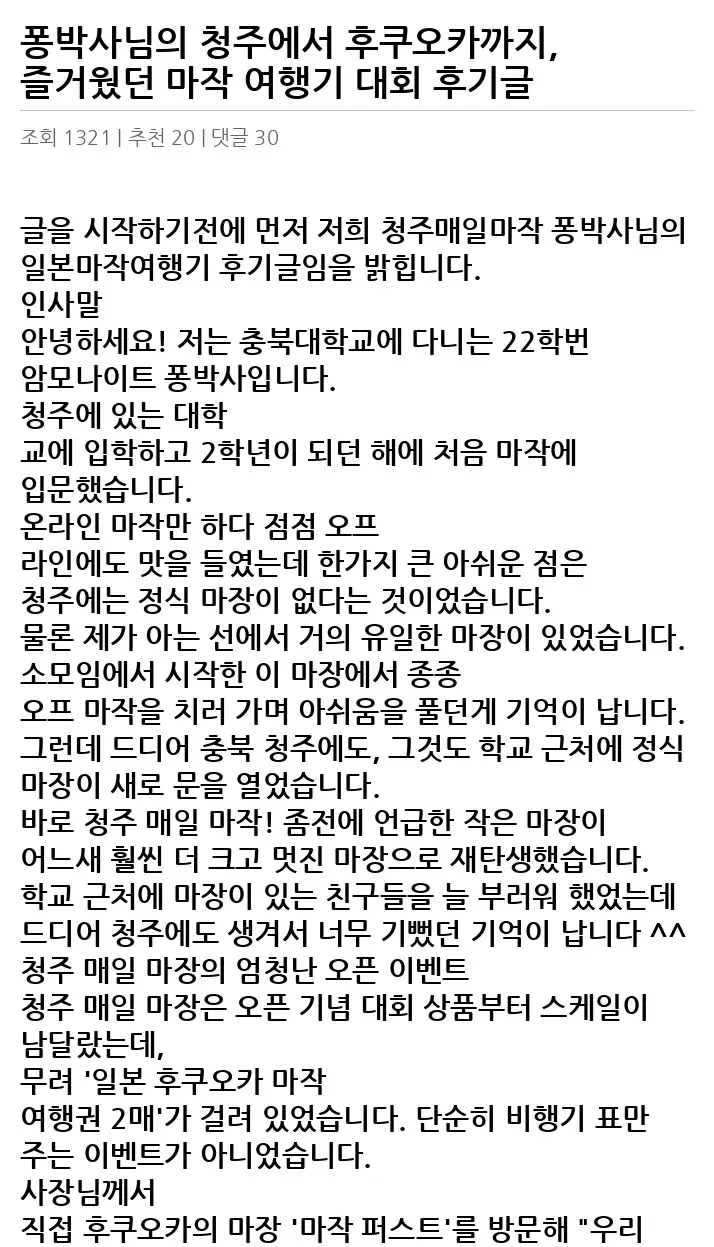 퐁박사님의 청주에서 후쿠오카까지, 즐거웠던 마작 여행기 대회 후기글

조회 1321 | 추천 20 | 댓글 30

글을 시작하기전에 먼저 저희 청주매일마작 퐁박사님의 일본마작여행기 후기글임을 밝힙니다.
인사말
안녕하세요! 저는 충북대학교에 다니는 22학번 암모나이트 퐁박사입니다.
청주에 있는 대학
교에 입학하고 2학년이 되던 해에 처음 마작에 입문했습니다.
온라인 마작만 하다 점점 오프
라인에도 맛을 들였는데 한가지 큰 아쉬운 점은 청주에는 정식 마장이 없다는 것이었습니다.
물론 제가 아는 선에서 거의 유일한 마장이 있었습니다.
소모임에서 시작한 이 마장에서 종종
오프 마작을 치러 가며 아쉬움을 풀던게 기억이 납니다.
그런데 드디어 충북 청주에도, 그것도 학교 근처에 정식 마장이 새로 문을 열었습니다.
바로 청주 매일 마작! 좀전에 언급한 작은 마장이 어느새 훨씬 더 크고 멋진 마장으로 재탄생했습니다.
학교 근처에 마장이 있는 친구들을 늘 부러워 했었는데 드디어 청주에도 생겨서 너무 기뻤던 기억이 납니다 ^^
청주 매일 마장의 엄청난 오픈 이벤트
청주 매일 마장은 오픈 기념 대회 상품부터 스케일이 남달랐는데,
무려 '일본 후쿠오카 마작
여행권 2매'가 걸려 있었습니다. 단순히 비행기 표만 주는 이벤트가 아니었습니다.
사장님께서
직접 후쿠오카의 마장 '마작 퍼스트'를 방문해 "우리